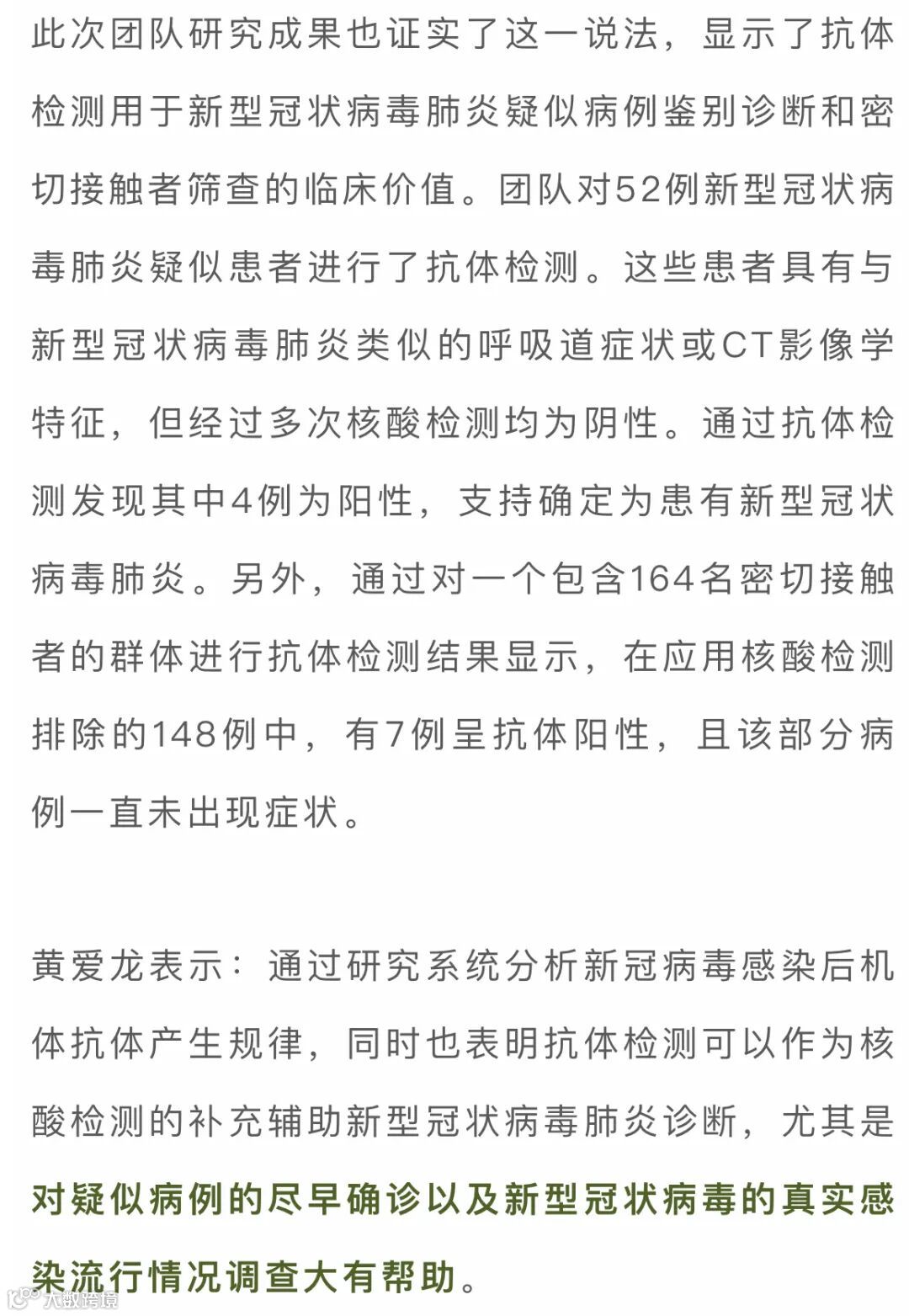 此次团队研究成果也证实了这一说法，显示了抗体检测用于新型冠状病毒肺炎疑似病例鉴别诊断和密切接触者筛查的临床价值。团队对52例新型冠状病毒肺炎疑似患者进行了抗体检测。这些患者具有与新型冠状病毒肺炎类似的呼吸道症状或CT影像学特征，但经过多次核酸检测均为阴性。通过抗体检测发现其中4例为阳性，支持确定为患有新型冠状病毒肺炎。另外，通过对一个包含164名密切接触者的群体进行抗体检测结果显示，在应用核酸检测排除的148例中，有7例呈抗体阳性，且该部分病例一直未出现症状。

黄爱龙表示：通过研究系统分析新冠病毒感染后机体抗体产生规律，同时也表明抗体检测可以作为核酸检测的补充辅助新型冠状病毒肺炎诊断，尤其是对疑似病例的尽早确诊以及新型冠状病毒的真实感染流行情况调查大有帮助。

大数跨境